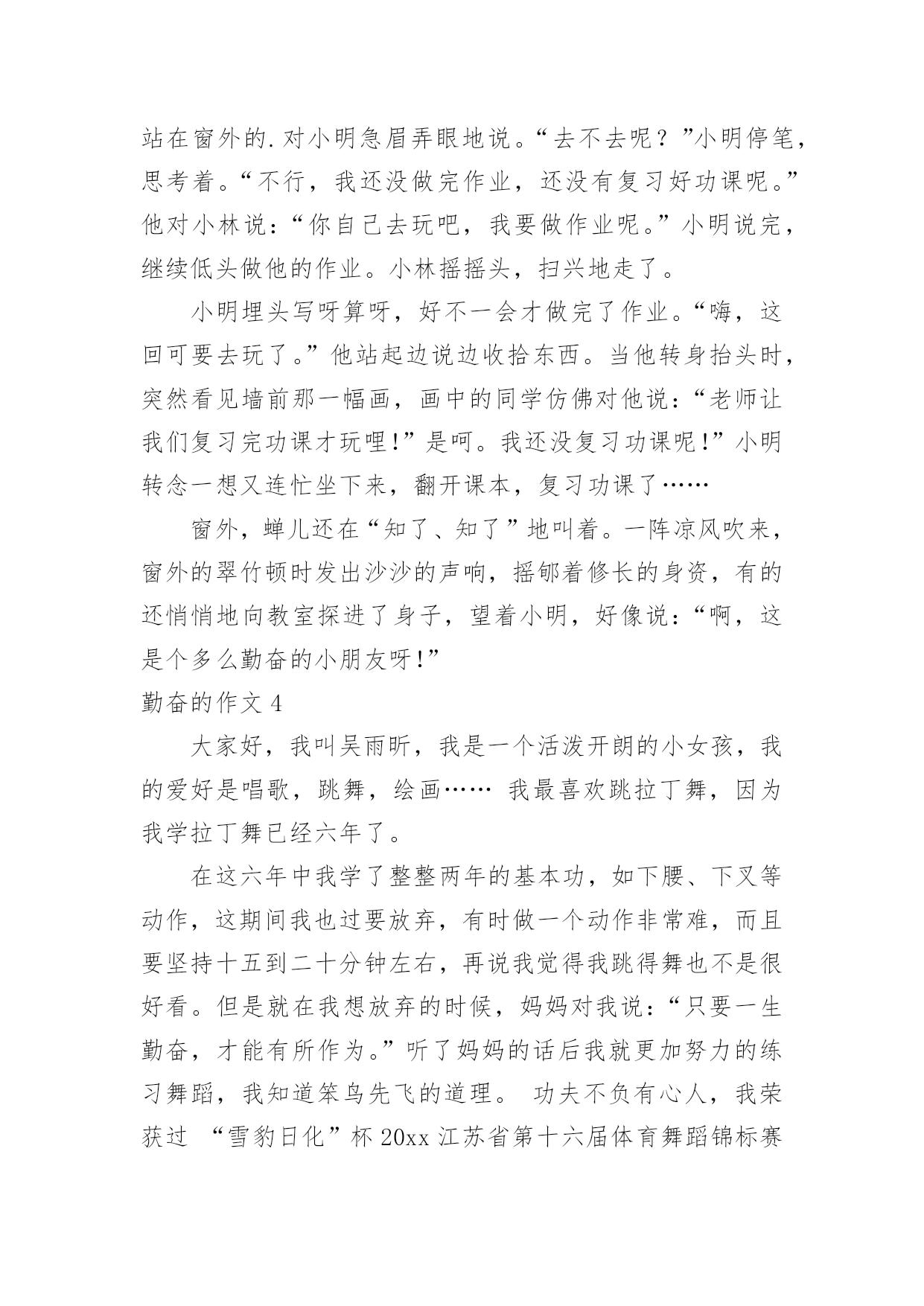 站在窗外的.对小明急眉弄眼地说。“去不去呢？”小明停笔，思考着。“不行，我还没做完作业，还没有复习好功课呢。”他对小林说：“你自己去玩吧，我要做作业呢。”小明说完，继续低头做他的作业。小林摇摇头，扫兴地走了。

小明埋头写呀算呀，好不一会才做完了作业。“嗨，这回可要去玩了。”他站起边说边收拾东西。当他转身抬头时，突然看见墙前那一幅画，画中的同学仿佛对他说：“老师让我们复习完功课才玩哩!”是呵。我还没复习功课呢!”小明转念一想又连忙坐下来，翻开课本，复习功课了……

窗外，蝉儿还在“知了、知了”地叫着。一阵凉风吹来，窗外的翠竹顿时发出沙沙的声响，摇郇着修长的身资，有的还悄悄地向教室探进了身子，望着小明，好像说：“啊，这是个多么勤奋的小朋友呀!”

勤奋的作文 4

大家好，我叫吴雨昕，我是一个活泼开朗的小女孩，我的爱好是唱歌，跳舞，绘画…… 我最喜欢跳拉丁舞，因为我学拉丁舞已经六年了。

在这六年中我学了整整两年的基本功，如下腰、下叉等动作，这期间我也过要放弃，有时做一个动作非常难，而且要坚持十五到二十分钟左右，再说我觉得我跳得舞也不是很好看。但是就在我想放弃的时候，妈妈对我说：“只要一生勤奋，才能有所作为。”听了妈妈的话后我就更加努力的练习舞蹈，我知道笨鸟先飞的道理。 功夫不负有心人，我荣获过 “雪豹日化”杯 20xx 江苏省第十六届体育舞蹈锦标赛